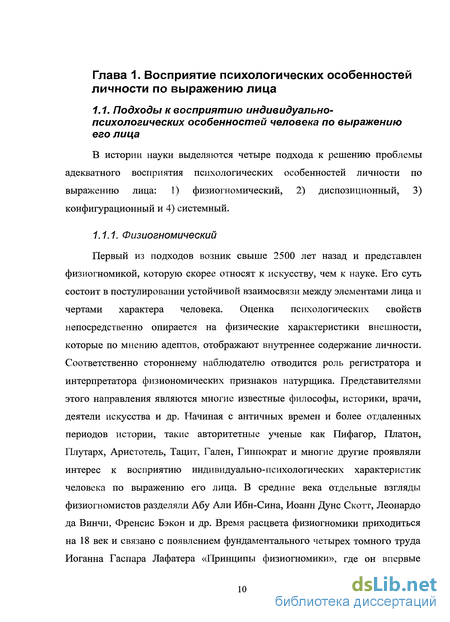 Глава 1. Восприятие психологических особенностей личности по выражению лица

1.1. Подходы к восприятию индивидуально-психологических особенностей человека по выражению его лица

В истории науки выделяются четыре подхода к решению проблемы адекватного восприятия психологических особенностей личности по выражению лица: 1) физиогномический, 2) диспозиционный, 3) конфигурационный и 4) системный.

1.1.1. Физиогномический

Первый из подходов возник свыше 2500 лет назад и представлен физиогномикой, которую скорее относят к искусству, чем к науке. Его суть состоит в постулировании устойчивой взаимосвязи между элементами лица и чертами характера человека. Оценка психологических свойств непосредственно опирается на физические характеристики внешности, которые по мнению адептов, отображают внутреннее содержание личности. Соответственно стороннему наблюдателю отводится роль регистратора и интерпретатора физиономических признаков натурщика. Представителями этого направления являются многие известные философы, историки, врачи, деятели искусства и др. Начиная с античных времен и более отдаленных периодов истории, такие авторитетные ученые как Пифагор, Платон, Плутарх, Аристотель, Тацит, Гален, Гиппократ и многие другие проявляли интерес к восприятию индивидуально-психологических характеристик человека по выражению его лица. В средние века отдельные взгляды физиогномистов разделяли Абу Али Ибн-Сина, Иоанн Дунс Скотт, Леонардо да Винчи, Френсис Бэкон и др. Время расцвета физиогномики приходиться на 18 век и связано с появлением фундаментального четырех томного труда Иоганна Гаспара Лафатера «Принципы физиогномики», где он впервые

10

dsLib.net
библиотека диссертаций